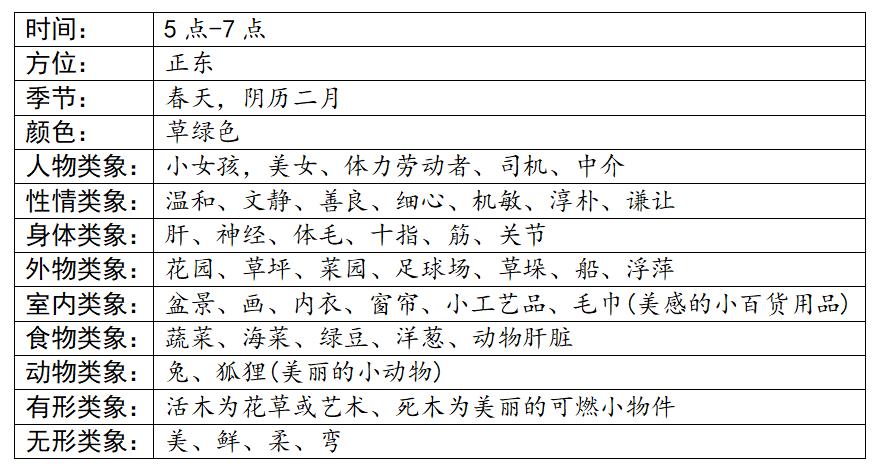 | 时间： | 5 点-7 点 |
|---|---|
| 方位： | 正东 |
| 季节： | 春天，阴历二月 |
| 颜色： | 草绿色 |
| 人物类象： | 小女孩，美女、体力劳动者、司机、中介 |
| 性情类象： | 温和、文静、善良、细心、机敏、淳朴、谦让 |
| 身体类象： | 肝、神经、体毛、十指、筋、关节 |
| 外物类象： | 花园、草坪、菜园、足球场、草垛、船、浮萍 |
| 室内类象： | 盆景、画、内衣、窗帘、小工艺品、毛巾(美感的小百货用品) |
| 食物类象： | 蔬菜、海菜、绿豆、洋葱、动物肝脏 |
| 动物类象： | 兔、狐狸(美丽的小动物) |
| 有形类象： | 活木为花草或艺术、死木为美丽的可燃小物件 |
| 无形类象： | 美、鲜、柔、弯 |